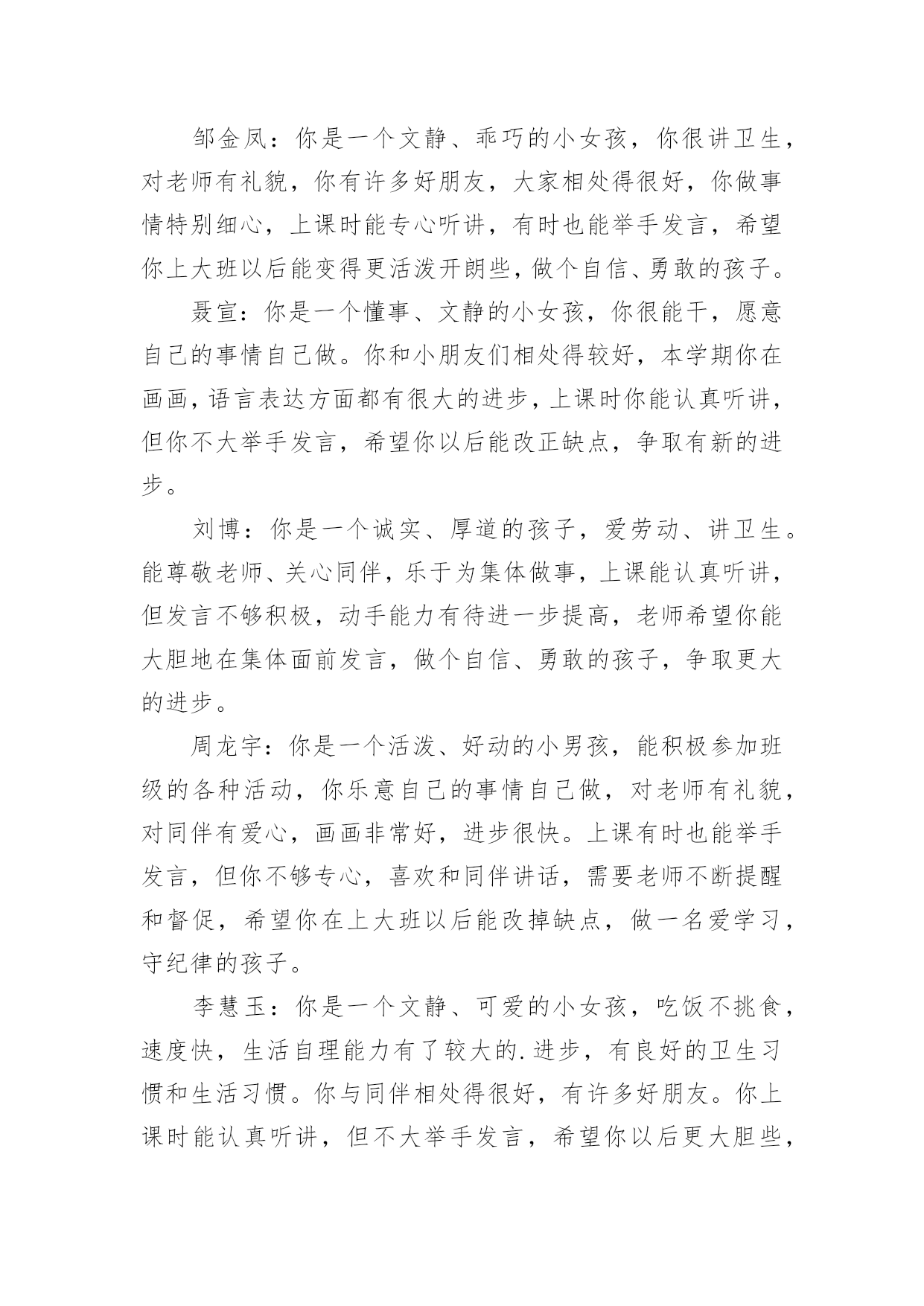 邹金凤：你是一个文静、乖巧的小女孩，你很讲卫生，对老师有礼貌，你有许多好朋友，大家相处得很好，你做事情特别细心，上课时能专心听讲，有时也能举手发言，希望你上大班以后能变得更活泼开朗些，做个自信、勇敢的孩子。

聂宣：你是一个懂事、文静的小女孩，你很能干，愿意自己的事情自己做。你和小朋友们相处得较好，本学期你在画画，语言表达方面都有很大的进步，上课时你能认真听讲，但你不大举手发言，希望你以后能改正缺点，争取有新的进步。

刘博：你是一个诚实、厚道的孩子，爱劳动、讲卫生。能尊敬老师、关心同伴，乐于为集体做事，上课能认真听讲，但发言不够积极，动手能力有待进一步提高，老师希望你能大胆地在集体面前发言，做个自信、勇敢的孩子，争取更大的进步。

周龙宇：你是一个活泼、好动的小男孩，能积极参加班级的各种活动，你乐意自己的事情自己做，对老师有礼貌，对同伴有爱心，画画非常好，进步很快。上课有时也能举手发言，但你不够专心，喜欢和同伴讲话，需要老师不断提醒和督促，希望你在上大班以后能改掉缺点，做一名爱学习，守纪律的孩子。

李慧玉：你是一个文静、可爱的小女孩，吃饭不挑食，速度快，生活自理能力有了较大的.进步，有良好的卫生习惯和生活习惯。你与同伴相处得很好，有许多好朋友。你上课时能认真听讲，但不大举手发言，希望你以后更大胆些，